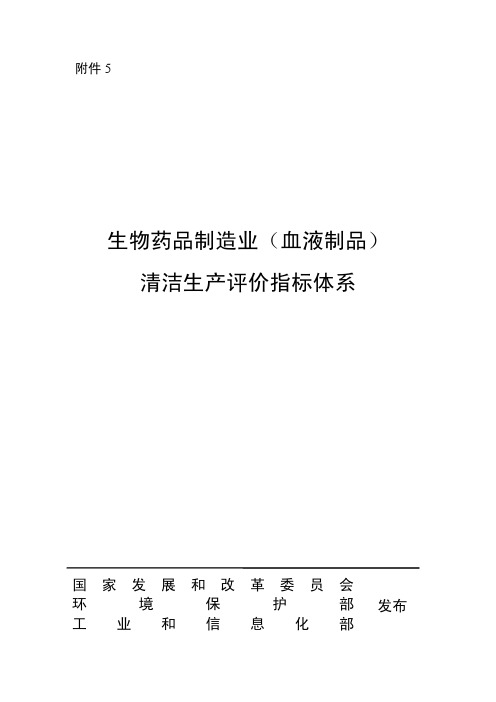 附件 5

生物药品制造业（血液制品）
清洁生产评价指标体系

国家发展和改革委员会
环境保护部
工业和信息化部
发布